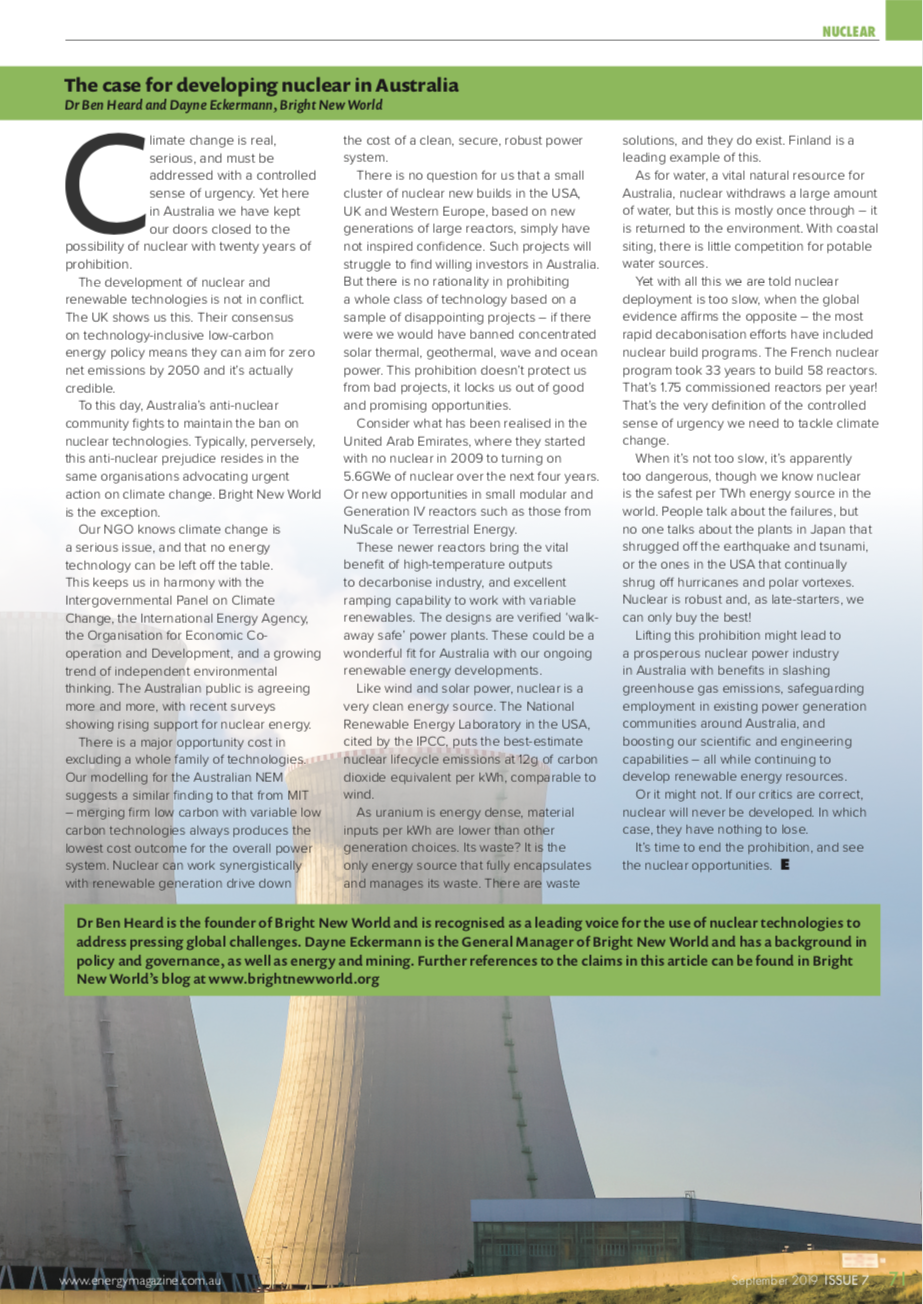 NUCLEAR

The case for developing nuclear in Australia
Dr Ben Heard and Dayne Eckermann, Bright New World

Climate change is real, serious, and must be addressed with a controlled sense of urgency. Yet here in Australia we have kept our doors closed to the possibility of nuclear with twenty years of prohibition.

The development of nuclear and renewable technologies is not in conflict. The UK shows us this. Their consensus on technology-inclusive low-carbon energy policy means they can aim for zero net emissions by 2050 and it's actually credible.

To this day, Australia's anti-nuclear community fights to maintain the ban on nuclear technologies. Typically, perversely, this anti-nuclear prejudice resides in the same organisations advocating urgent action on climate change. Bright New World is the exception.

Our NGO knows climate change is a serious issue, and that no energy technology can be left off the table. This keeps us in harmony with the Intergovernmental Panel on Climate Change, the International Energy Agency, the Organisation for Economic Co-operation and Development, and a growing trend of independent environmental thinking. The Australian public is agreeing more and more, with recent surveys showing rising support for nuclear energy.

There is a major opportunity cost in excluding a whole family of technologies. Our modelling for the Australian NEM suggests a similar finding to that from MIT – merging firm low carbon with variable low carbon technologies always produces the lowest cost outcome for the overall power system. Nuclear can work synergistically with renewable generation drive down the cost of a clean, secure, robust power system.

There is no question for us that a small cluster of nuclear new builds in the USA, UK and Western Europe, based on new generations of large reactors, simply have not inspired confidence. Such projects will struggle to find willing investors in Australia. But there is no rationality in prohibiting a whole class of technology based on a sample of disappointing projects – if there were we would have banned concentrated solar thermal, geothermal, wave and ocean power. This prohibition doesn't protect us from bad projects, it locks us out of good and promising opportunities.

Consider what has been realised in the United Arab Emirates, where they started with no nuclear in 2009 to turning on 5.6GWe of nuclear over the next four years. Or new opportunities in small modular and Generation IV reactors such as those from NuScale or Terrestrial Energy.

These newer reactors bring the vital benefit of high-temperature outputs to decarbonise industry, and excellent ramping capability to work with variable renewables. The designs are verified 'walk-away safe' power plants. These could be a wonderful fit for Australia with our ongoing renewable energy developments.

Like wind and solar power, nuclear is a very clean energy source. The National Renewable Energy Laboratory in the USA, cited by the IPCC, puts the best-estimate nuclear lifecycle emissions at 12g of carbon dioxide equivalent per kWh, comparable to wind.

As uranium is energy dense, material inputs per kWh are lower than other generation choices. Its waste? It is the only energy source that fully encapsulates and manages its waste. There are waste solutions, and they do exist. Finland is a leading example of this.

As for water, a vital natural resource for Australia, nuclear withdraws a large amount of water, but this is mostly once through – it is returned to the environment. With coastal siting, there is little competition for potable water sources.

Yet with all this we are told nuclear deployment is too slow, when the global evidence affirms the opposite – the most rapid decabonisation efforts have included nuclear build programs. The French nuclear program took 33 years to build 58 reactors. That's 1.75 commissioned reactors per year! That's the very definition of the controlled sense of urgency we need to tackle climate change.

When it's not too slow, it's apparently too dangerous, though we know nuclear is the safest per TWh energy source in the world. People talk about the failures, but no one talks about the plants in Japan that shrugged off the earthquake and tsunami, or the ones in the USA that continually shrug off hurricanes and polar vortexes. Nuclear is robust and, as late-starters, we can only buy the best!

Lifting this prohibition might lead to a prosperous nuclear power industry in Australia with benefits in slashing greenhouse gas emissions, safeguarding employment in existing power generation communities around Australia, and boosting our scientific and engineering capabilities – all while continuing to develop renewable energy resources.

Or it might not. If our critics are correct, nuclear will never be developed. In which case, they have nothing to lose.

It's time to end the prohibition, and see the nuclear opportunities. E

Dr Ben Heard is the founder of Bright New World and is recognised as a leading voice for the use of nuclear technologies to address pressing global challenges. Dayne Eckermann is the General Manager of Bright New World and has a background in policy and governance, as well as energy and mining. Further references to the claims in this article can be found in Bright New World's blog at www.brightnewworld.org

www.energymagazine.com.au

September 2019 ISSUE 7 71